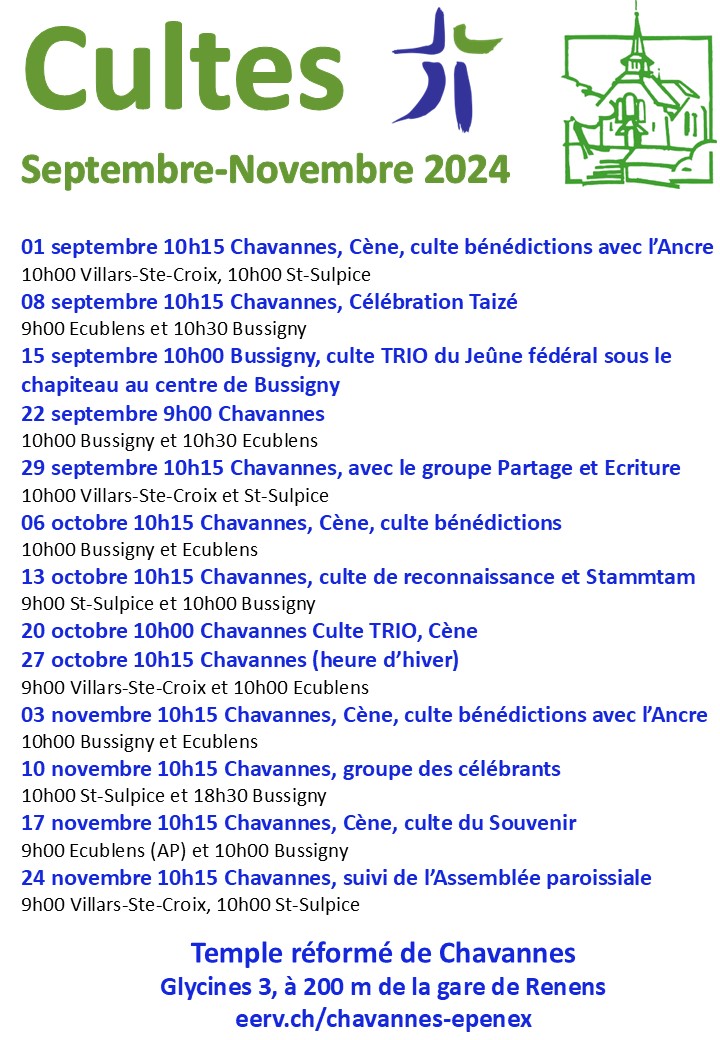 Cultes

Septembre-Novembre 2024

01 septembre 10h15 Chavannes, Cène, culte bénédictions avec l'Ancre
10h00 Villars-Ste-Croix, 10h00 St-Sulpice
08 septembre 10h15 Chavannes, Célébration Taizé
9h00 Ecublens et 10h30 Bussigny
15 septembre 10h00 Bussigny, culte TRIO du Jeûne fédéral sous le chapiteau au centre de Bussigny
22 septembre 9h00 Chavannes
10h00 Bussigny et 10h30 Ecublens
29 septembre 10h15 Chavannes, avec le groupe Partage et Ecriture
10h00 Villars-Ste-Croix et St-Sulpice
06 octobre 10h15 Chavannes, Cène, culte bénédictions
10h00 Bussigny et Ecublens
13 octobre 10h15 Chavannes, culte de reconnaissance et Stammtam
9h00 St-Sulpice et 10h00 Bussigny
20 octobre 10h00 Chavannes Culte TRIO, Cène
27 octobre 10h15 Chavannes (heure d'hiver)
9h00 Villars-Ste-Croix et 10h00 Ecublens
03 novembre 10h15 Chavannes, Cène, culte bénédictions avec l'Ancre
10h00 Bussigny et Ecublens
10 novembre 10h15 Chavannes, groupe des célébrants
10h00 St-Sulpice et 18h30 Bussigny
17 novembre 10h15 Chavannes, Cène, culte du Souvenir
9h00 Ecublens (AP) et 10h00 Bussigny
24 novembre 10h15 Chavannes, suivi de l'Assemblée paroissiale
9h00 Villars-Ste-Croix, 10h00 St-Sulpice

Temple réformé de Chavannes
Glycines 3, à 200 m de la gare de Renens
eerv.ch/chavannes-epenex